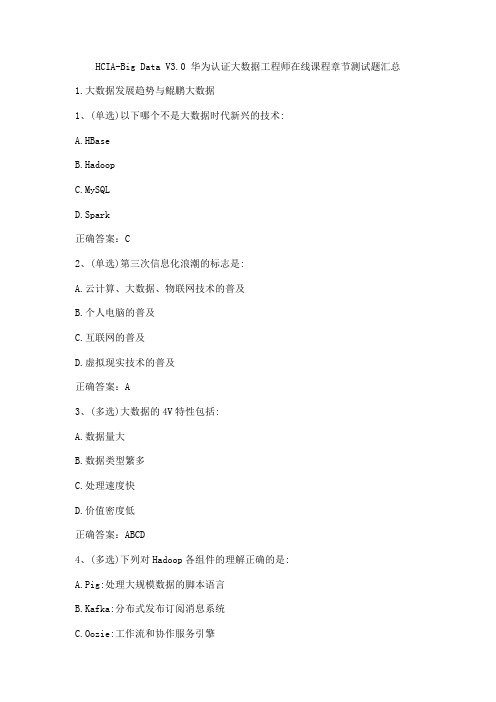 HCIA-Big Data V3.0 华为认证大数据工程师在线课程章节测试题汇总

1.大数据发展趋势与鲲鹏大数据

1、(单选)以下哪个不是大数据时代新兴的技术:

A.HBase

B.Hadoop

C.MySQL

D.Spark

正确答案：C

2、(单选)第三次信息化浪潮的标志是:

A.云计算、大数据、物联网技术的普及

B.个人电脑的普及

C.互联网的普及

D.虚拟现实技术的普及

正确答案：A

3、(多选)大数据的 4V 特性包括:

A.数据量大

B.数据类型繁多

C.处理速度快

D.价值密度低

正确答案：ABCD

4、(多选)下列对 Hadoop 各组件的理解正确的是:

A.Pig:处理大规模数据的脚本语言

B.Kafka:分布式发布订阅消息系统

C.Oozie:工作流和协作服务引擎